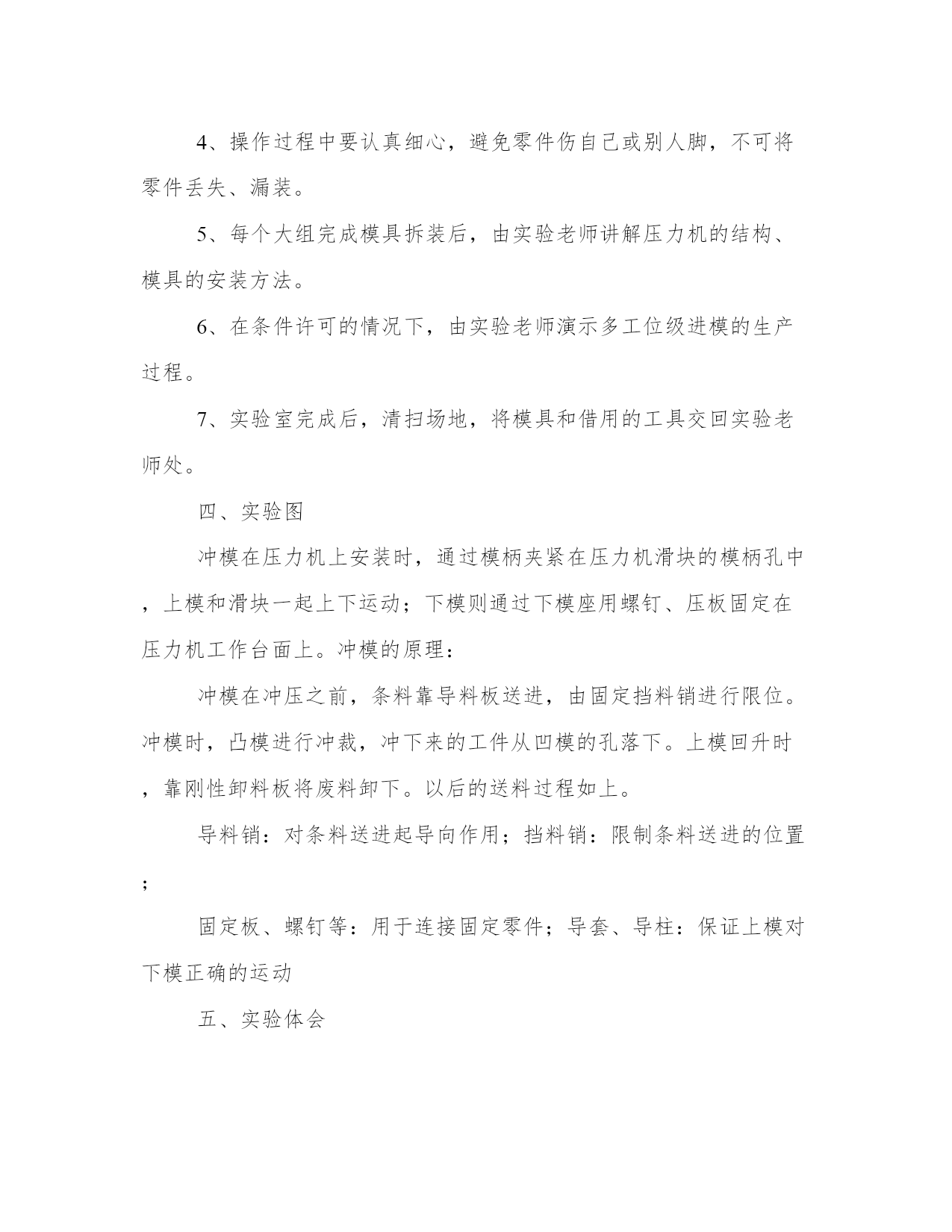 4、操作过程中要认真细心，避免零件伤自己或别人脚，不可将零件丢失、漏装。

5、每个大组完成模具拆装后，由实验老师讲解压力机的结构、模具的安装方法。

6、在条件许可的情况下，由实验老师演示多工位级进模的生产过程。

7、实验室完成后，清扫场地，将模具和借用的工具交回实验老师处。

四、实验图

冲模在压力机上安装时，通过模柄夹紧在压力机滑块的模柄孔中，上模和滑块一起上下运动；下模则通过下模座用螺钉、压板固定在压力机工作台面上。冲模的原理：

冲模在冲压之前，条料靠导料板送进，由固定挡料销进行限位。冲模时，凸模进行冲裁，冲下来的工件从凹模的孔落下。上模回升时，靠刚性卸料板将废料卸下。以后的送料过程如上。

导料销：对条料送进起导向作用；挡料销：限制条料送进的位置；

固定板、螺钉等：用于连接固定零件；导套、导柱：保证上模对下模正确的运动

五、实验体会